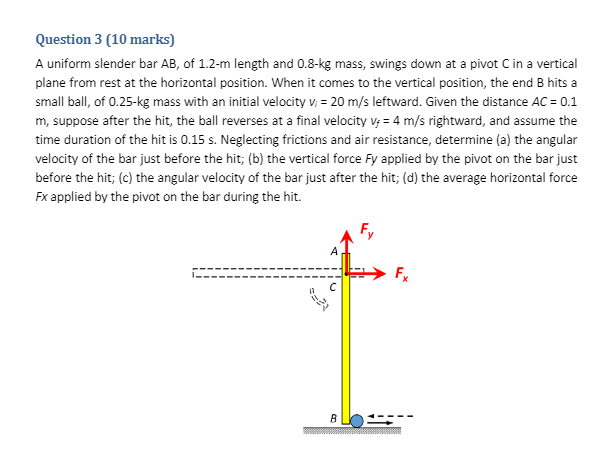 Question 3 (10 marks)

A uniform slender bar AB, of 1.2-m length and 0.8-kg mass, swings down at a pivot C in a vertical plane from rest at the horizontal position. When it comes to the vertical position, the end B hits a small ball, of 0.25-kg mass with an initial velocity $v_i$ = 20 m/s leftward. Given the distance $AC$ = 0.1 m, suppose after the hit, the ball reverses at a final velocity $v_f$ = 4 m/s rightward, and assume the time duration of the hit is 0.15 s. Neglecting frictions and air resistance, determine (a) the angular velocity of the bar just before the hit; (b) the vertical force $Fy$ applied by the pivot on the bar just before the hit; (c) the angular velocity of the bar just after the hit; (d) the average horizontal force $Fx$ applied by the pivot on the bar during the hit.

$F_y$
A
$F_x$
C
B